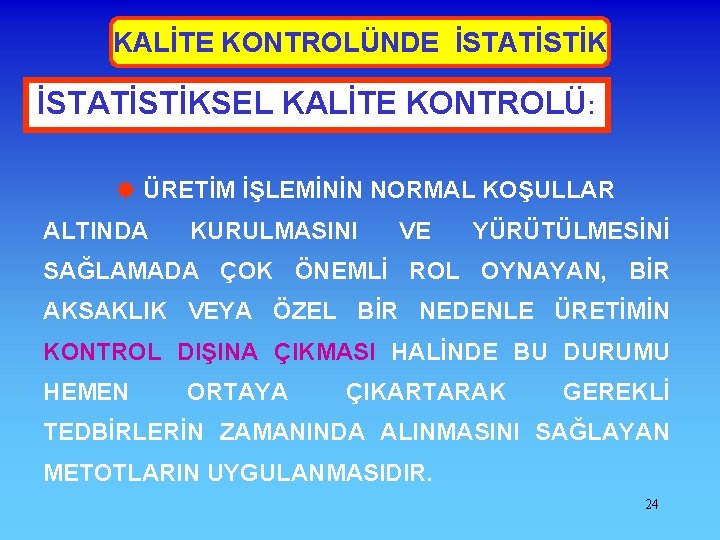 KALİTE KONTROLÜNDE İSTATİSTİK

İSTATİSTİKSEL KALİTE KONTROLÜ:

• ÜRETİM İŞLEMİNİN NORMAL KOŞULLAR ALTINDA KURULMASINI VE YÜRÜTÜLMESİNİ SAĞLAMADA ÇOK ÖNEMLİ ROL OYNAYAN, BİR AKSAKLIK VEYA ÖZEL BİR NEDENLE ÜRETİMİN KONTROL DIŞINA ÇIKMASI HALİNDE BU DURUMU HEMEN ORTAYA ÇIKARTARAK GEREKLİ TEDBİRLERİN ZAMANINDA ALINMASINI SAĞLAYAN METOTLARIN UYGULANMASIDIR.

24